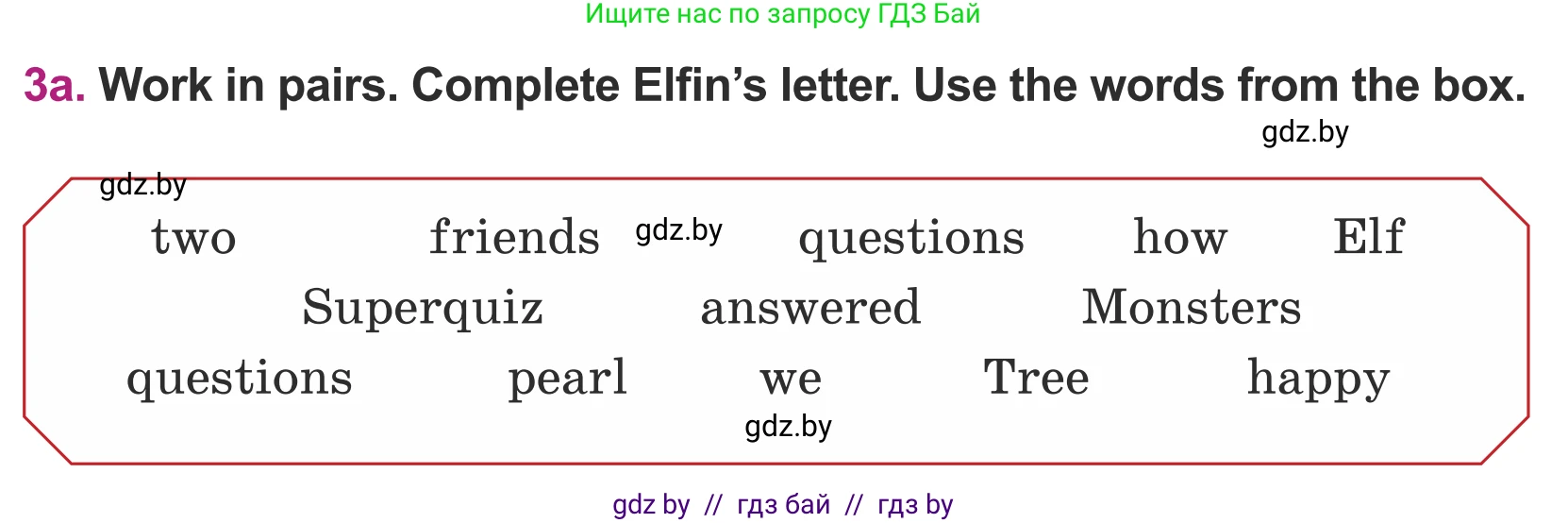 Ищите нас по запросу ГДЗ Бай

3a. Work in pairs. Complete Elfin's letter. Use the words from the box.

gdz.by

gdz.by

two friends gdz.by questions how Elf
Superquiz answered Monsters
questions pearl we Tree happy

gdz.by

gdz by // гдз бай // гдз by